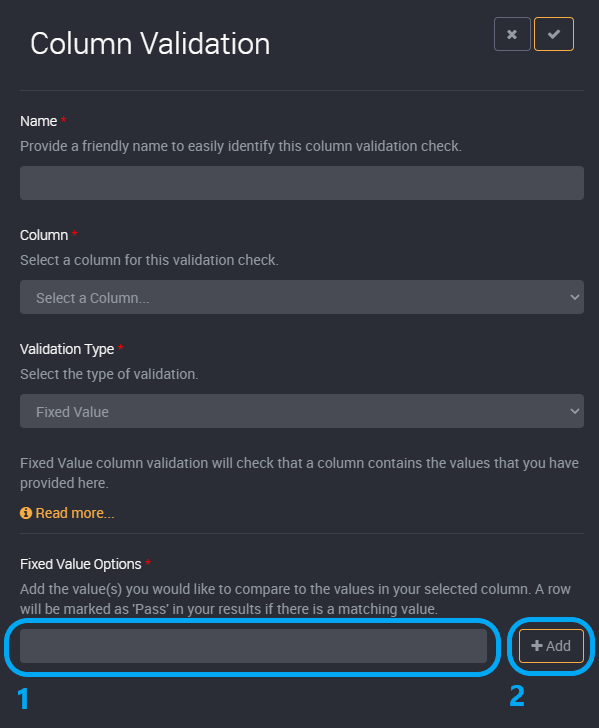 Column Validation

Name *
Provide a friendly name to easily identify this column validation check.

Column *
Select a column for this validation check.

Select a Column...

Validation Type *
Select the type of validation.

Fixed Value

Fixed Value column validation will check that a column contains the values that you have provided here.

Read more...

Fixed Value Options *
Add the value(s) you would like to compare to the values in your selected column. A row will be marked as 'Pass' in your results if there is a matching value.

+ Add

1

2